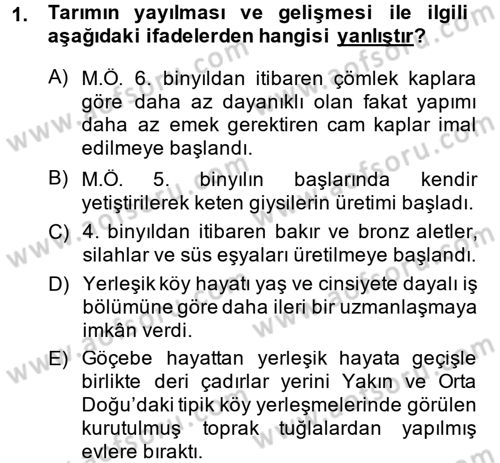 1. Tarımın yayılması ve gelişmesi ile ilgili aşağıdaki ifadelerden hangisi yanlıştır?

A) M.Ö. 6. binyıldan itibaren çömlek kaplara göre daha az dayanıklı olan fakat yapımı daha az emek gerektiren cam kaplar imal edilmeye başlandı.

B) M.Ö. 5. binyılın başlarında kendir yetiştirilerek keten giysilerin üretimi başladı.

C) 4. binyıldan itibaren bakır ve bronz aletler, silahlar ve süs eşyaları üretilmeye başlandı.

D) Yerleşik köy hayatı yaş ve cinsiyete dayalı iş bölümüne göre daha ileri bir uzmanlaşmaya imkân verdi.

E) Göçebe hayattan yerleşik hayata geçişle birlikte deri çadırlar yerini Yakın ve Orta Doğu'daki tipik köy yerleşmelerinde görülen kurutulmuş toprak tuğlalardan yapılmış evlere bıraktı.

www.aofsoru.com